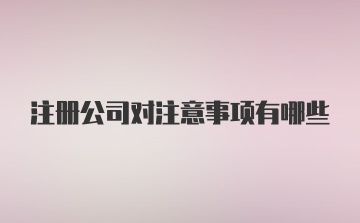 注册公司对注意事项有哪些